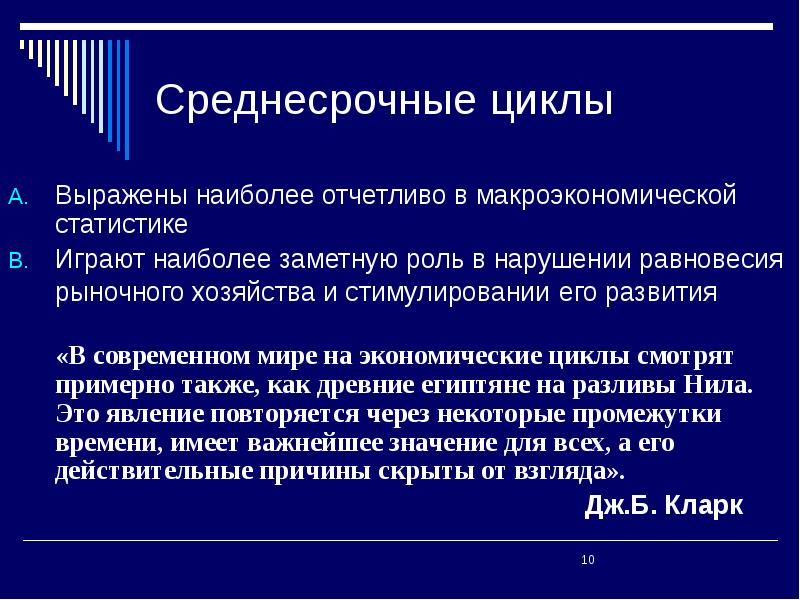 Среднесрочные циклы

A. Выражены наиболее отчетливо в макроэкономической статистике

B. Играют наиболее заметную роль в нарушении равновесия рыночного хозяйства и стимулировании его развития

«В современном мире на экономические циклы смотрят примерно также, как древние египтяне на разливы Нила. Это явление повторяется через некоторые промежутки времени, имеет важнейшее значение для всех, а его действительные причины скрыты от взгляда».

Дж.Б. Кларк

10